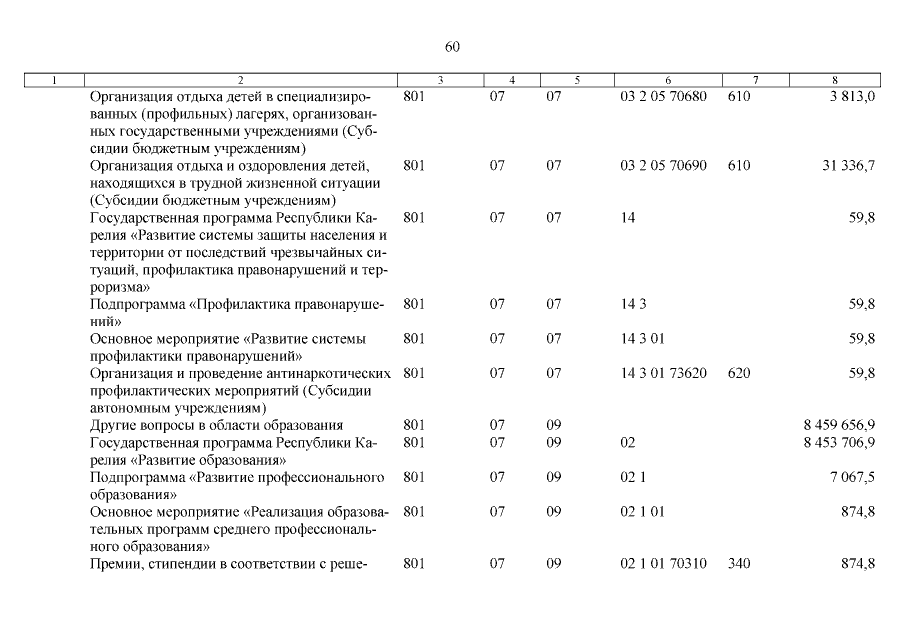 60

| 1 | 2 | 3 | 4 | 5 | 6 | 7 | 8 |
|---|---|---|---|---|---|---|---|
| | Организация отдыха детей в специализированных (профильных) лагерях, организованных государственными учреждениями (Субсидии бюджетным учреждениям) | 801 | 07 | 07 | 03 2 05 70680 | 610 | 3 813,0 |
| | Организация отдыха и оздоровления детей, находящихся в трудной жизненной ситуации (Субсидии бюджетным учреждениям) | 801 | 07 | 07 | 03 2 05 70690 | 610 | 31 336,7 |
| | Государственная программа Республики Карелия «Развитие системы защиты населения и территории от последствий чрезвычайных ситуаций, профилактика правонарушений и терроризма» | 801 | 07 | 07 | 14 | | 59,8 |
| | Подпрограмма «Профилактика правонарушений» | 801 | 07 | 07 | 14 3 | | 59,8 |
| | Основное мероприятие «Развитие системы профилактики правонарушений» | 801 | 07 | 07 | 14 3 01 | | 59,8 |
| | Организация и проведение антинаркотических профилактических мероприятий (Субсидии автономным учреждениям) | 801 | 07 | 07 | 14 3 01 73620 | 620 | 59,8 |
| | Другие вопросы в области образования | 801 | 07 | 09 | | | 8 459 656,9 |
| | Государственная программа Республики Карелия «Развитие образования» | 801 | 07 | 09 | 02 | | 8 453 706,9 |
| | Подпрограмма «Развитие профессионального образования» | 801 | 07 | 09 | 02 1 | | 7 067,5 |
| | Основное мероприятие «Реализация образовательных программ среднего профессионального образования» | 801 | 07 | 09 | 02 1 01 | | 874,8 |
| | Премии, стипендии в соответствии с реше- | 801 | 07 | 09 | 02 1 01 70310 | 340 | 874,8 |